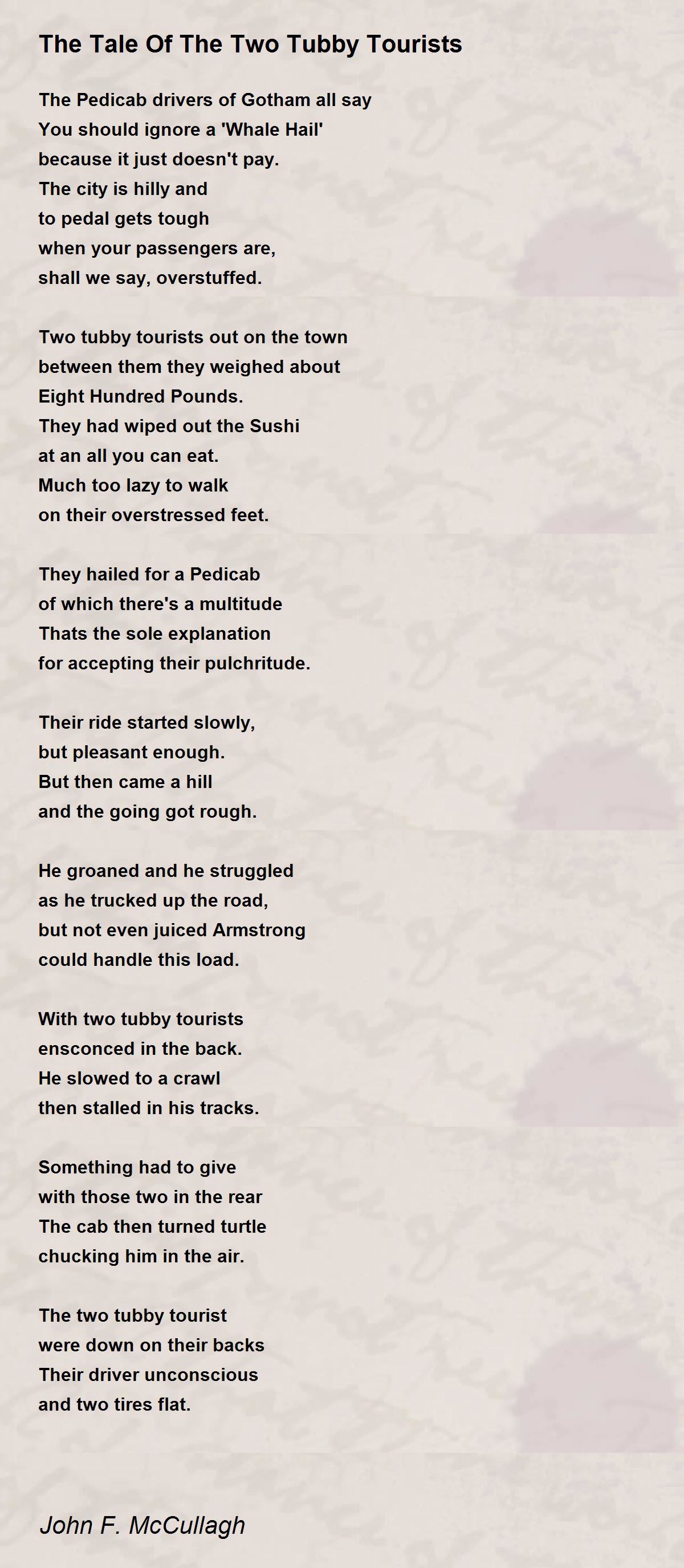 The Tale Of The Two Tubby Tourists

The Pedicab drivers of Gotham all say
You should ignore a 'Whale Hail'
because it just doesn't pay.
The city is hilly and
to pedal gets tough
when your passengers are,
shall we say, overstuffed.

Two tubby tourists out on the town
between them they weighed about
Eight Hundred Pounds.
They had wiped out the Sushi
at an all you can eat.
Much too lazy to walk
on their overstressed feet.

They hailed for a Pedicab
of which there's a multitude
Thats the sole explanation
for accepting their pulchritude.

Their ride started slowly,
but pleasant enough.
But then came a hill
and the going got rough.

He groaned and he struggled
as he trucked up the road,
but not even juiced Armstrong
could handle this load.

With two tubby tourists
ensconced in the back.
He slowed to a crawl
then stalled in his tracks.

Something had to give
with those two in the rear
The cab then turned turtle
chucking him in the air.

The two tubby tourist
were down on their backs
Their driver unconscious
and two tires flat.

John F. McCullagh